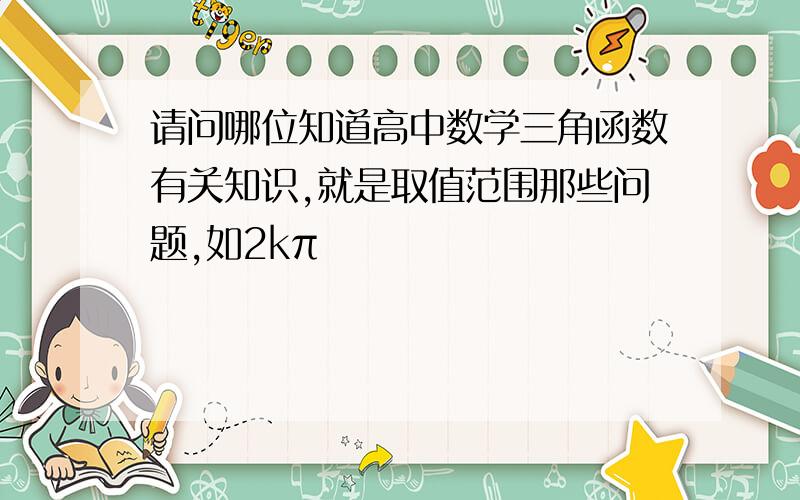 tiger

请问哪位知道高中数学三角函数有关知识,就是取值范围那些问题,如$2k\pi$